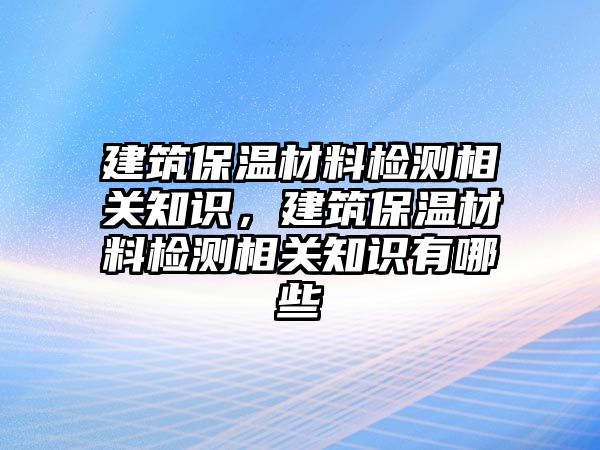 建筑保温材料检测相关知识，建筑保温材料检测相关知识有哪些